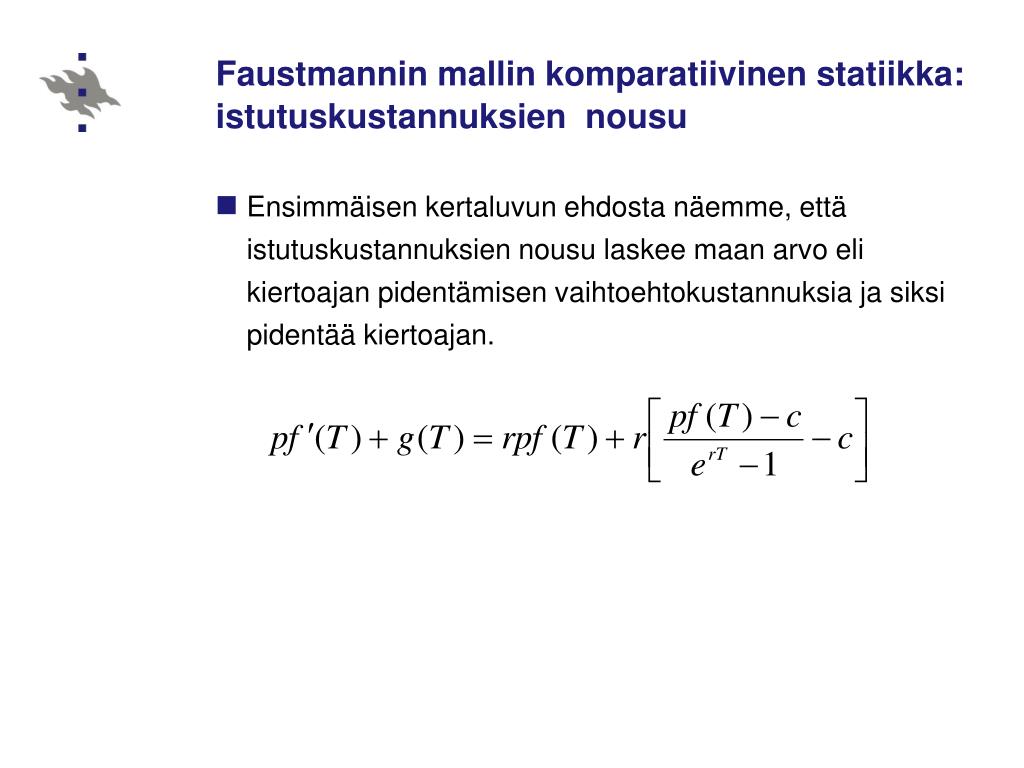 Faustmannin mallin komparatiivinen statiikka: istutuskustannuksien  nousu

■ Ensimmäisen kertaluvun ehdosta näemme, että istutuskustannuksien nousu laskee maan arvo eli kiertoajan pidentämisen vaihtoehtokustannuksia ja siksi pidentää kiertoajan.

$pf'(T) + g(T) = rpf(T) + r\left[\frac{pf(T) - c}{e^{rT} - 1} - c\right]$